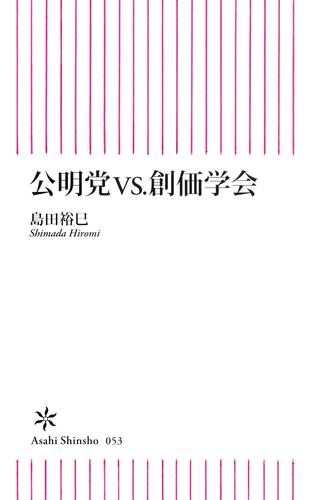 公明党vs.創価学会

島田裕巳
Shimada Hiromi

Asahi Shinsho 053